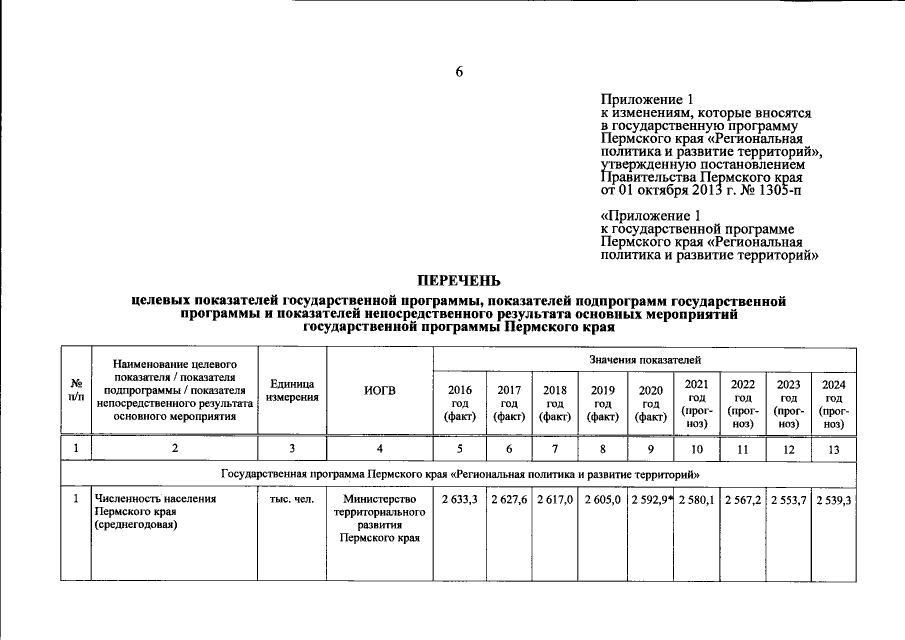 6

Приложение 1
к изменениям, которые вносятся
в государственную программу
Пермского края «Региональная
политика и развитие территорий»,
утвержденную постановлением
Правительства Пермского края
от 01 октября 2013 г. № 1305-п

«Приложение 1
к государственной программе
Пермского края «Региональная
политика и развитие территорий»

ПЕРЕЧЕНЬ

целевых показателей государственной программы, показателей подпрограмм государственной программы и показателей непосредственного результата основных мероприятий государственной программы Пермского края

| № п/п | Наименование целевого показателя / показателя подпрограммы / показателя непосредственного результата основного мероприятия | Единица измерения | ИОГВ | Значения показателей | | | | | | | | |
|---|---|---|---|---|---|---|---|---|---|---|---|---|
| | | | | 2016 год (факт) | 2017 год (факт) | 2018 год (факт) | 2019 год (факт) | 2020 год (факт) | 2021 год (прогноз) | 2022 год (прогноз) | 2023 год (прогноз) | 2024 год (прогноз) |
| 1 | 2 | 3 | 4 | 5 | 6 | 7 | 8 | 9 | 10 | 11 | 12 | 13 |
| Государственная программа Пермского края «Региональная политика и развитие территорий» | | | | | | | | | | | | |
| 1 | Численность населения Пермского края (среднегодовая) | тыс. чел. | Министерство территориального развития Пермского края | 2 633,3 | 2 627,6 | 2 617,0 | 2 605,0 | 2 592,9* | 2 580,1 | 2 567,2 | 2 553,7 | 2 539,3 |